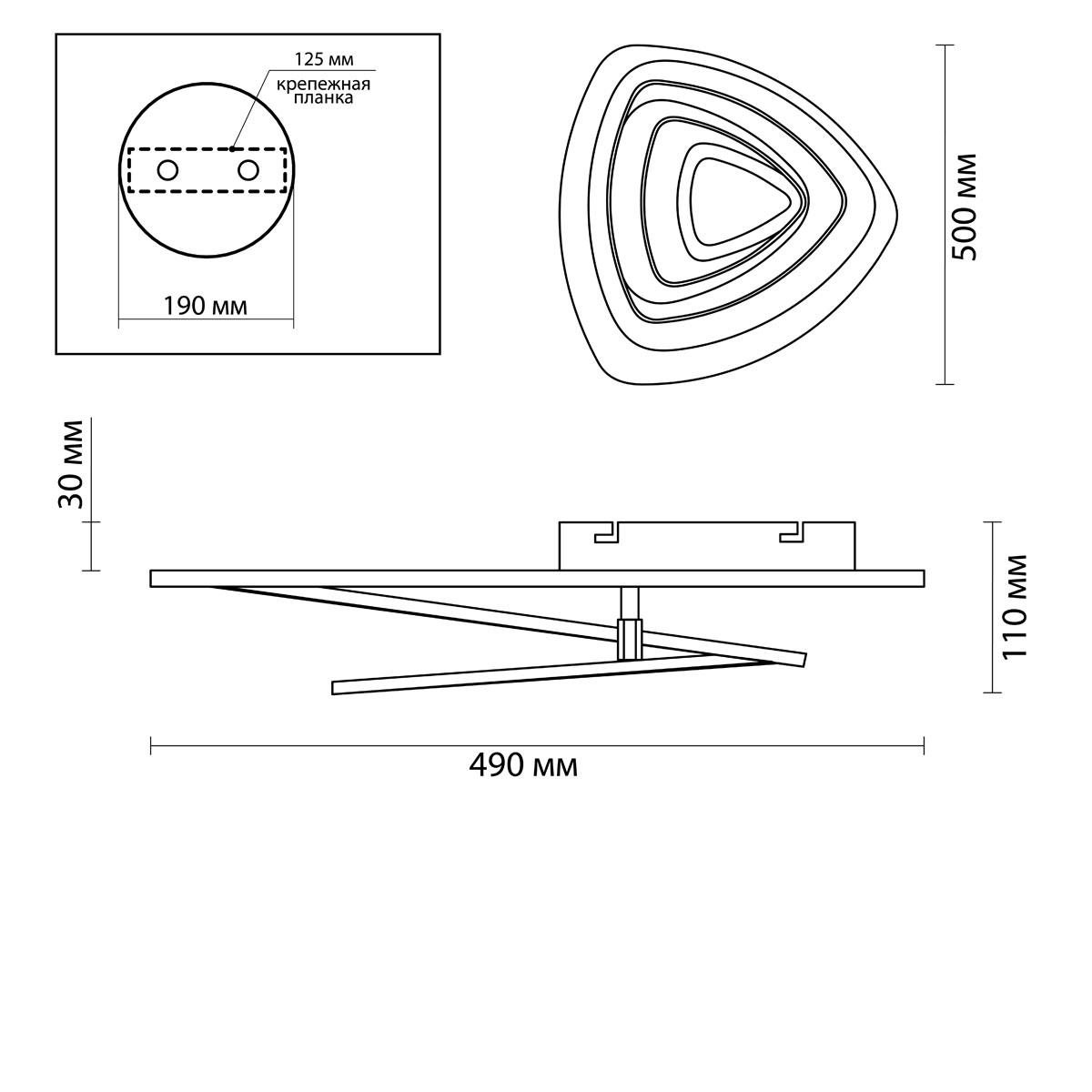 125 мм
крепежная планка

190 мм

500 мм

30 мм

110 мм

490 мм